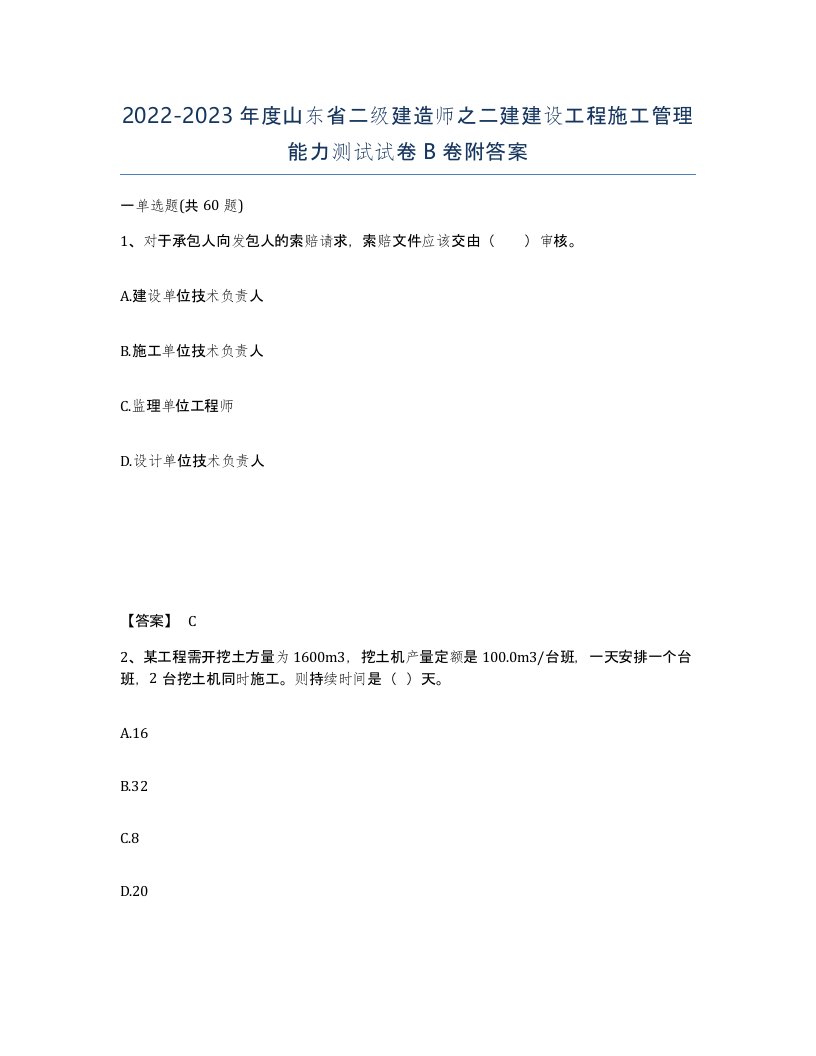 2022-2023年度山东省二级建造师之二建建设工程施工管理能力测试试卷B卷附答案

一单选题(共60题)

1、对于承包人向发包人的索赔请求，索赔文件应该交由（　　）审核。

A.建设单位技术负责人

B.施工单位技术负责人

C.监理单位工程师

D.设计单位技术负责人

【答案】 C

2、某工程需开挖土方量为1600m3，挖土机产量定额是100.0m3/台班，一天安排一个台班，2台挖土机同时施工。则持续时间是（ ）天。

A.16

B.32

C.8

D.20